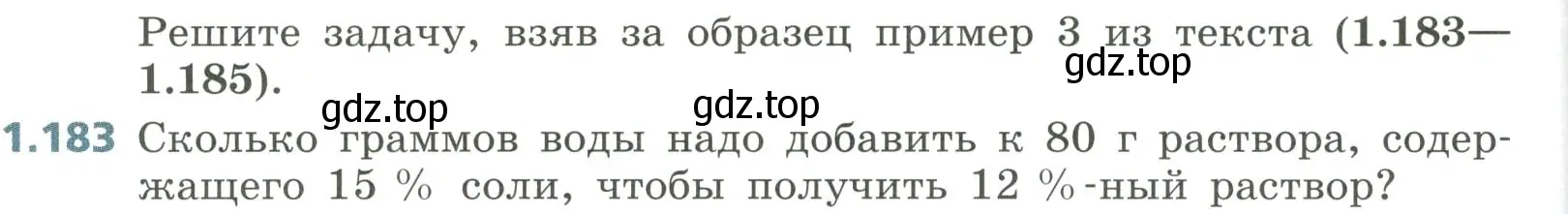 Решите задачу, взяв за образец пример 3 из текста (1.183—1.185).

gdz.top

gdz.top gdz.top

1.183 Сколько граммов воды надо добавить к 80 г раствора, содержащего 15 % соли, чтобы получить 12 %-ный раствор?